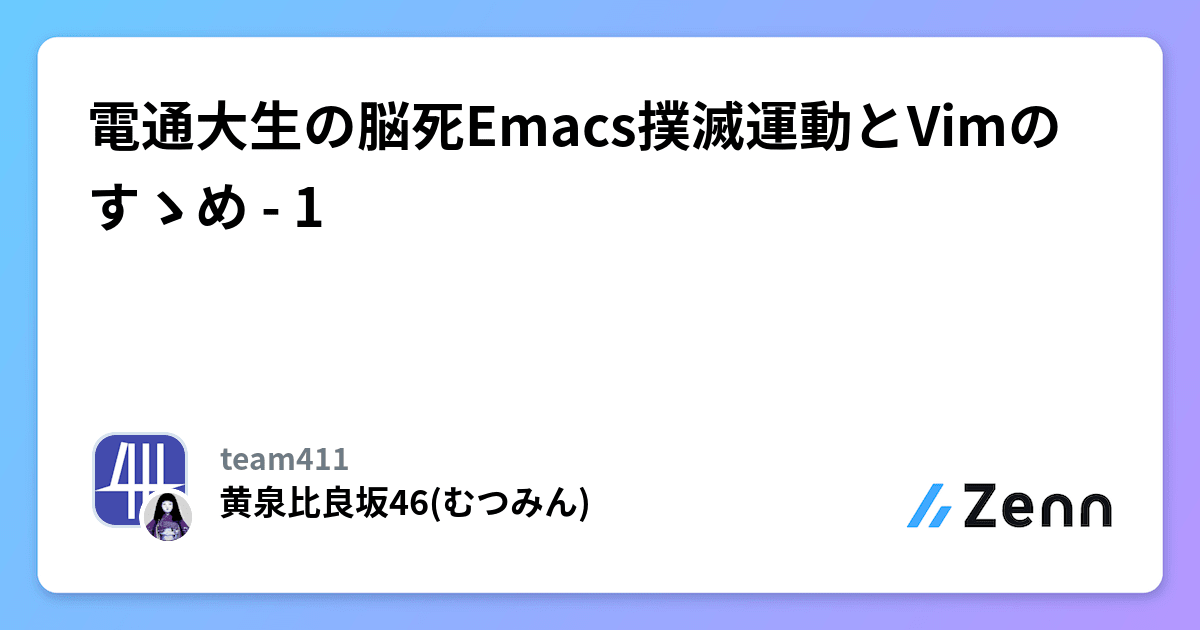 電通大生の脳死Emacs撲滅運動とVimのすゝめ - 1

team411

黄泉比良坂46(むつみん)

Zenn